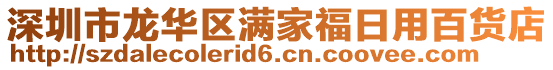 深圳市龙华区满家福日用百货店
http://szdalecolerid6.cn.coovee.com